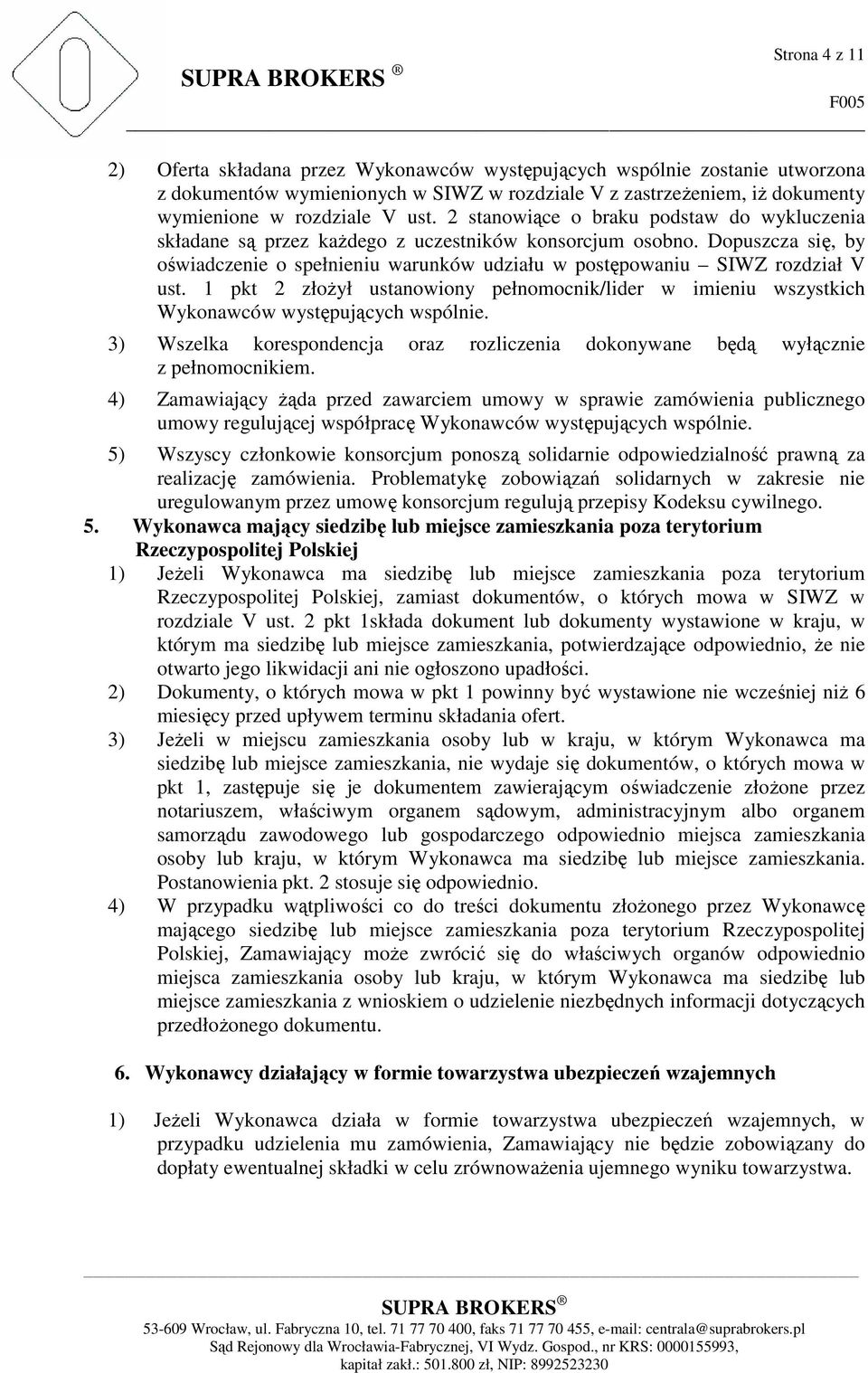 Strona 4 z 11

SUPRA BROKERS ®

F005

2) Oferta składana przez Wykonawców występujących wspólnie zostanie utworzona z dokumentów wymienionych w SIWZ w rozdziale V z zastrzeżeniem, iż dokumenty wymienione w rozdziale V ust. 2 stanowiące o braku podstaw do wykluczenia składane są przez każdego z uczestników konsorcjum osobno. Dopuszcza się, by oświadczenie o spełnieniu warunków udziału w postępowaniu – SIWZ rozdział V ust. 1 pkt 2 złożył ustanowiony pełnomocnik/lider w imieniu wszystkich Wykonawców występujących wspólnie.

3) Wszelka korespondencja oraz rozliczenia dokonywane będą wyłącznie z pełnomocnikiem.

4) Zamawiający żąda przed zawarciem umowy w sprawie zamówienia publicznego umowy regulującej współpracę Wykonawców występujących wspólnie.

5) Wszyscy członkowie konsorcjum ponoszą solidarnie odpowiedzialność prawną za realizację zamówienia. Problematykę zobowiązań solidarnych w zakresie nie uregulowanym przez umowę konsorcjum regulują przepisy Kodeksu cywilnego.

5. Wykonawca mający siedzibę lub miejsce zamieszkania poza terytorium Rzeczypospolitej Polskiej

1) Jeżeli Wykonawca ma siedzibę lub miejsce zamieszkania poza terytorium Rzeczypospolitej Polskiej, zamiast dokumentów, o których mowa w SIWZ w rozdziale V ust. 2 pkt 1składa dokument lub dokumenty wystawione w kraju, w którym ma siedzibę lub miejsce zamieszkania, potwierdzające odpowiednio, że nie otwarto jego likwidacji ani nie ogłoszono upadłości.

2) Dokumenty, o których mowa w pkt 1 powinny być wystawione nie wcześniej niż 6 miesięcy przed upływem terminu składania ofert.

3) Jeżeli w miejscu zamieszkania osoby lub w kraju, w którym Wykonawca ma siedzibę lub miejsce zamieszkania, nie wydaje się dokumentów, o których mowa w pkt 1, zastępuje się je dokumentem zawierającym oświadczenie złożone przez notariuszem, właściwym organem sądowym, administracyjnym albo organem samorządu zawodowego lub gospodarczego odpowiednio miejsca zamieszkania osoby lub kraju, w którym Wykonawca ma siedzibę lub miejsce zamieszkania. Postanowienia pkt. 2 stosuje się odpowiednio.

4) W przypadku wątpliwości co do treści dokumentu złożonego przez Wykonawcę mającego siedzibę lub miejsce zamieszkania poza terytorium Rzeczypospolitej Polskiej, Zamawiający może zwrócić się do właściwych organów odpowiednio miejsca zamieszkania osoby lub kraju, w którym Wykonawca ma siedzibę lub miejsce zamieszkania z wnioskiem o udzielenie niezbędnych informacji dotyczących przedłożonego dokumentu.

6. Wykonawcy działający w formie towarzystwa ubezpieczeń wzajemnych

1) Jeżeli Wykonawca działa w formie towarzystwa ubezpieczeń wzajemnych, w przypadku udzielenia mu zamówienia, Zamawiający nie będzie zobowiązany do dopłaty ewentualnej składki w celu zrównoważenia ujemnego wyniku towarzystwa.

SUPRA BROKERS ®
53-609 Wrocław, ul. Fabryczna 10, tel. 71 77 70 400, faks 71 77 70 455, e-mail: centrala@suprabrokers.pl
Sąd Rejonowy dla Wrocławia-Fabrycznej, VI Wydz. Gospod., nr KRS: 0000155993,
kapitał zakł.: 501.800 zł, NIP: 8992523230